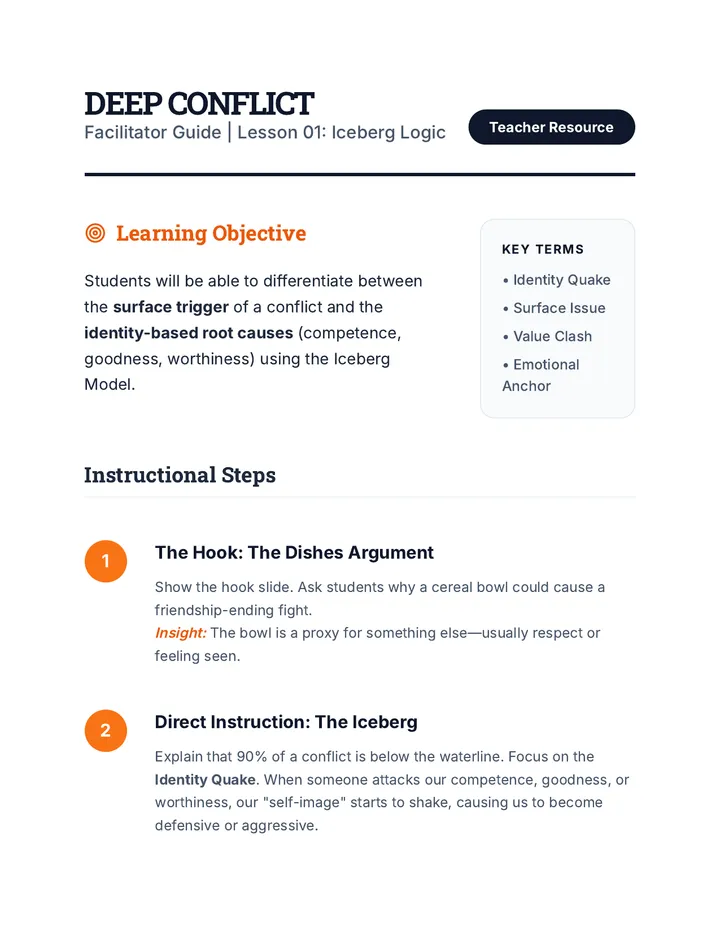 DEEP CONFLICT
Facilitator Guide | Lesson 01: Iceberg Logic

Teacher Resource

Learning Objective

Students will be able to differentiate between the surface trigger of a conflict and the identity-based root causes (competence, goodness, worthiness) using the Iceberg Model.

KEY TERMS
• Identity Quake
• Surface Issue
• Value Clash
• Emotional Anchor

Instructional Steps

1 The Hook: The Dishes Argument
Show the hook slide. Ask students why a cereal bowl could cause a friendship-ending fight.
Insight: The bowl is a proxy for something else—usually respect or feeling seen.

2 Direct Instruction: The Iceberg
Explain that 90% of a conflict is below the waterline. Focus on the Identity Quake. When someone attacks our competence, goodness, or worthiness, our "self-image" starts to shake, causing us to become defensive or aggressive.